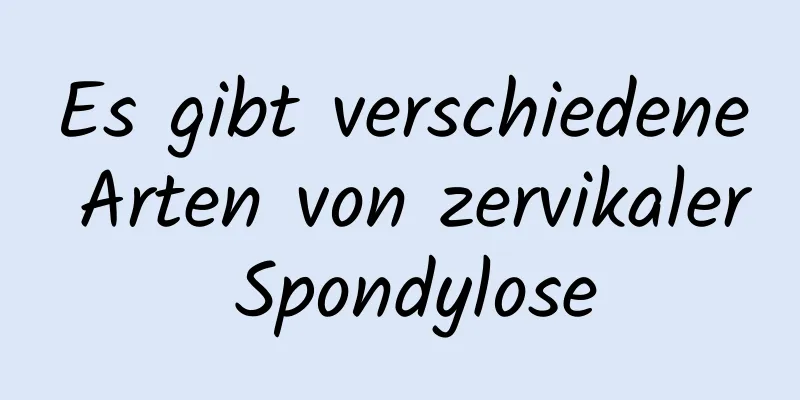 Es gibt verschiedene Arten von zervikaler Spondylose